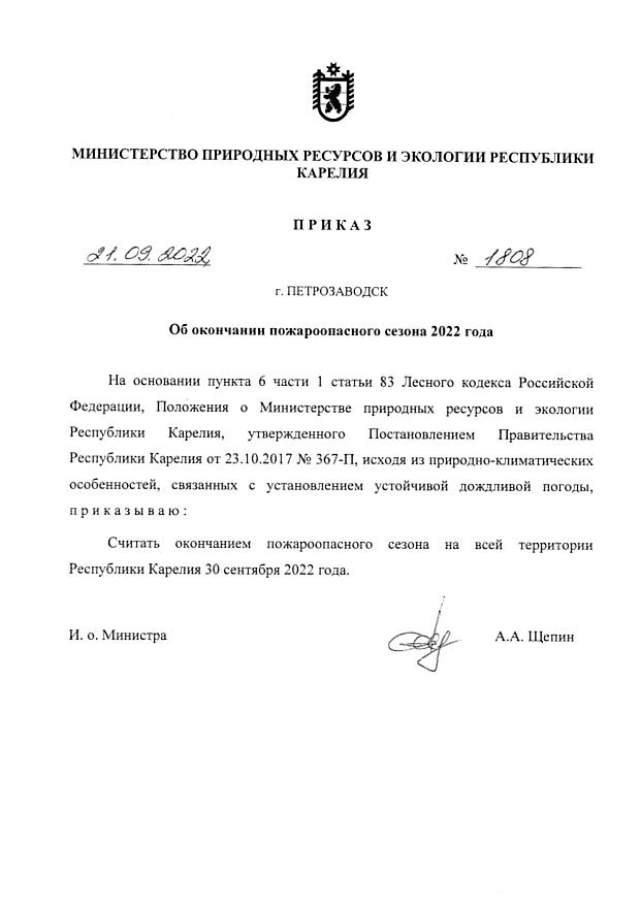 МИНИСТЕРСТВО ПРИРОДНЫХ РЕСУРСОВ И ЭКОЛОГИИ РЕСПУБЛИКИ КАРЕЛИЯ

ПРИКАЗ

21.09.2022 № 1808

г. ПЕТРОЗАВОДСК

Об окончании пожароопасного сезона 2022 года

На основании пункта 6 части 1 статьи 83 Лесного кодекса Российской Федерации, Положения о Министерстве природных ресурсов и экологии Республики Карелия, утвержденного Постановлением Правительства Республики Карелия от 23.10.2017 № 367-П, исходя из природно-климатических особенностей, связанных с установлением устойчивой дождливой погоды, приказываю:

Считать окончанием пожароопасного сезона на всей территории Республики Карелия 30 сентября 2022 года.

И. о. Министра А.А. Щепин